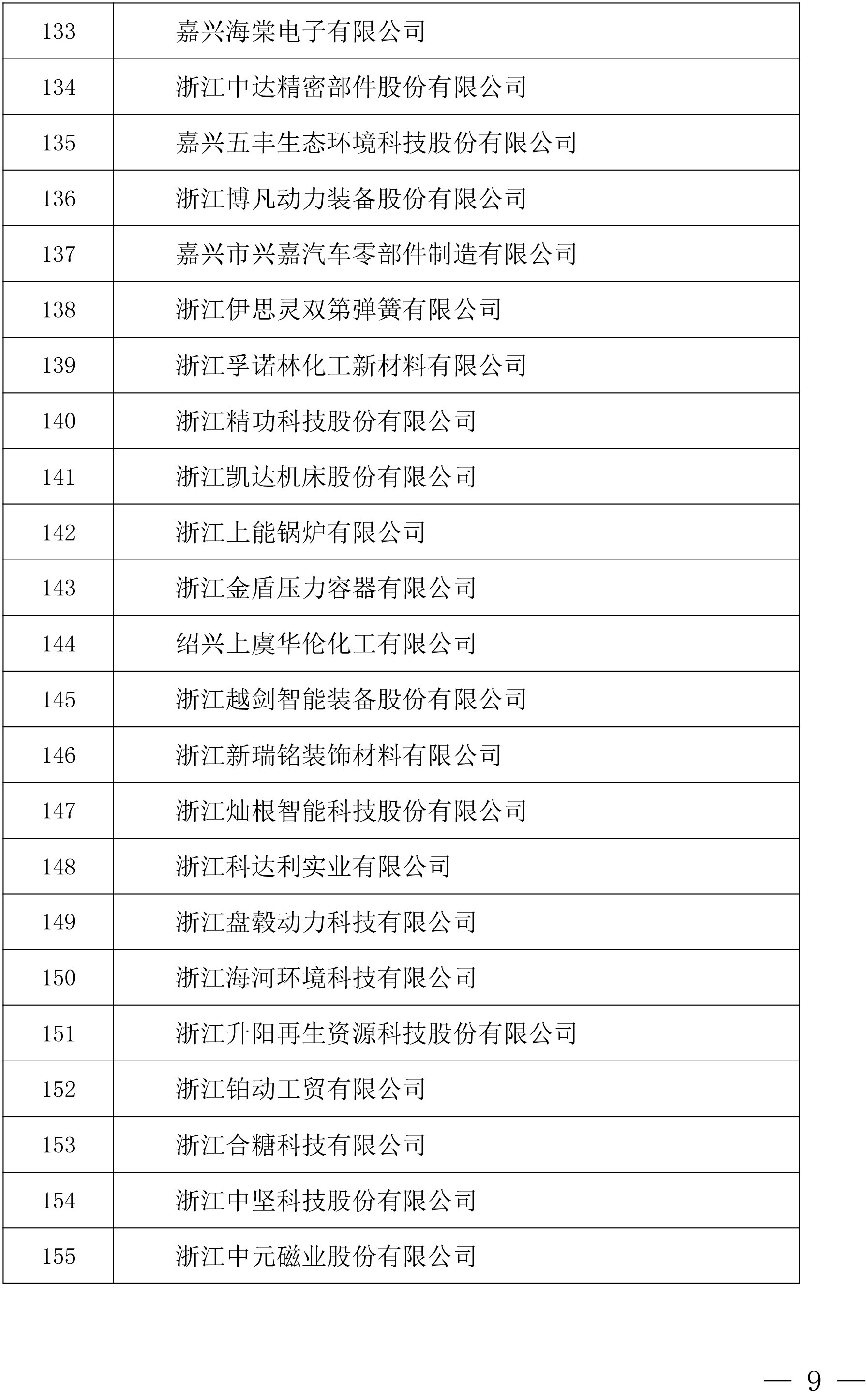 | 133 | 嘉兴海棠电子有限公司 |
|---|---|
| 134 | 浙江中达精密部件股份有限公司 |
| 135 | 嘉兴五丰生态环境科技股份有限公司 |
| 136 | 浙江博凡动力装备股份有限公司 |
| 137 | 嘉兴市兴嘉汽车零部件制造有限公司 |
| 138 | 浙江伊思灵双第弹簧有限公司 |
| 139 | 浙江孚诺林化工新材料有限公司 |
| 140 | 浙江精功科技股份有限公司 |
| 141 | 浙江凯达机床股份有限公司 |
| 142 | 浙江上能锅炉有限公司 |
| 143 | 浙江金盾压力容器有限公司 |
| 144 | 绍兴上虞华伦化工有限公司 |
| 145 | 浙江越剑智能装备股份有限公司 |
| 146 | 浙江新瑞铭装饰材料有限公司 |
| 147 | 浙江灿根智能科技股份有限公司 |
| 148 | 浙江科达利实业有限公司 |
| 149 | 浙江盘毂动力科技有限公司 |
| 150 | 浙江海河环境科技有限公司 |
| 151 | 浙江升阳再生资源科技股份有限公司 |
| 152 | 浙江铂动工贸有限公司 |
| 153 | 浙江合糖科技有限公司 |
| 154 | 浙江中坚科技股份有限公司 |
| 155 | 浙江中元磁业股份有限公司 |

— 9 —